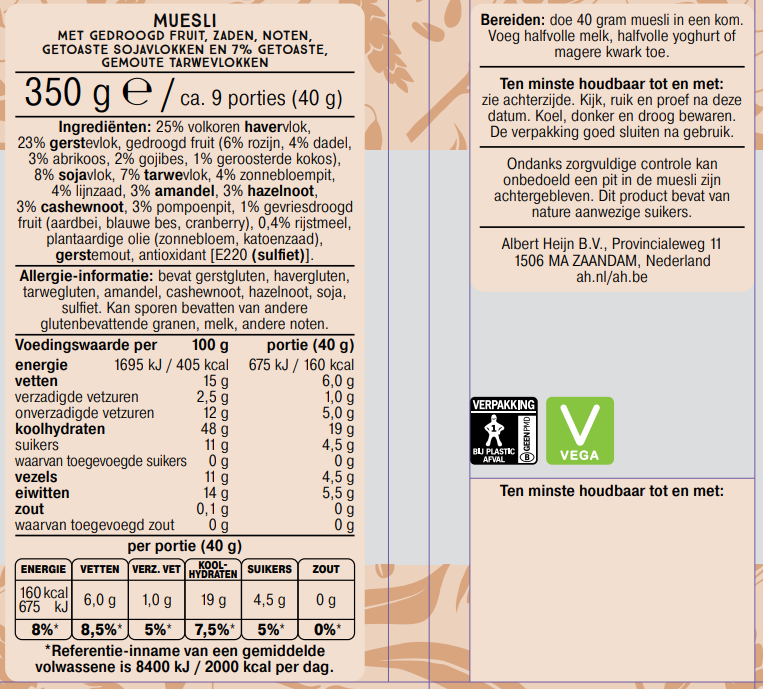 MUESLI
MET GEDROOGD FRUIT, ZADEN, NOTEN, GETOASTE SOJAVLOKKEN EN 7% GETOASTE, GEMOUTE TARWEVLOKKEN

350 g ℮ / ca. 9 porties (40 g)

Ingrediënten: 25% volkoren havervlok, 23% gerstevlok, gedroogd fruit (6% rozijn, 4% dadel, 3% abrikoos, 2% gojibes, 1% geroosterde kokos), 8% sojavlok, 7% tarwevlok, 4% zonnebloempit, 4% lijnzaad, 3% amandel, 3% hazelnoot, 3% cashewnoot, 3% pompoenpit, 1% gevriesdroogd fruit (aardbei, blauwe bes, cranberry), 0,4% rijstmeel, plantaardige olie (zonnebloem, katoenzaad), gerstemout, antioxidant [E220 (sulfiet)].

Allergie-informatie: bevat gerstgluten, havergluten, tarwegluten, amandel, cashewnoot, hazelnoot, soja, sulfiet. Kan sporen bevatten van andere glutenbevattende granen, melk, andere noten.

| Voedingswaarde per | 100 g | portie (40 g) |
|---|---|---|
| energie | 1695 kJ / 405 kcal | 675 kJ / 160 kcal |
| vetten | 15 g | 6,0 g |
| verzadigde vetzuren | 2,5 g | 1,0 g |
| onverzadigde vetzuren | 12 g | 5,0 g |
| koolhydraten | 48 g | 19 g |
| suikers | 11 g | 4,5 g |
| waarvan toegevoegde suikers | 0 g | 0 g |
| vezels | 11 g | 4,5 g |
| eiwitten | 14 g | 5,5 g |
| zout | 0,1 g | 0 g |
| waarvan toegevoegd zout | 0 g | 0 g |

per portie (40 g)

| ENERGIE | VETTEN | VERZ. VET | KOOL-HYDRATEN | SUIKERS | ZOUT |
|---|---|---|---|---|---|
| 160 kcal 675 kJ | 6,0 g | 1,0 g | 19 g | 4,5 g | 0 g |
| 8%* | 8,5%* | 5%* | 7,5%* | 5%* | 0%* |

*Referentie-inname van een gemiddelde volwassene is 8400 kJ / 2000 kcal per dag.

Bereiden: doe 40 gram muesli in een kom. Voeg halfvolle melk, halfvolle yoghurt of magere kwark toe.

Ten minste houdbaar tot en met: zie achterzijde. Kijk, ruik en proef na deze datum. Koel, donker en droog bewaren. De verpakking goed sluiten na gebruik.

Ondanks zorgvuldige controle kan onbedoeld een pit in de muesli zijn achtergebleven. Dit product bevat van nature aanwezige suikers.

Albert Heijn B.V., Provincialeweg 11
1506 MA ZAANDAM, Nederland
ah.nl/ah.be

VERPAKKING
1
BIJ PLASTIC AFVAL
GEEN PMD
B

VEGA

Ten minste houdbaar tot en met: